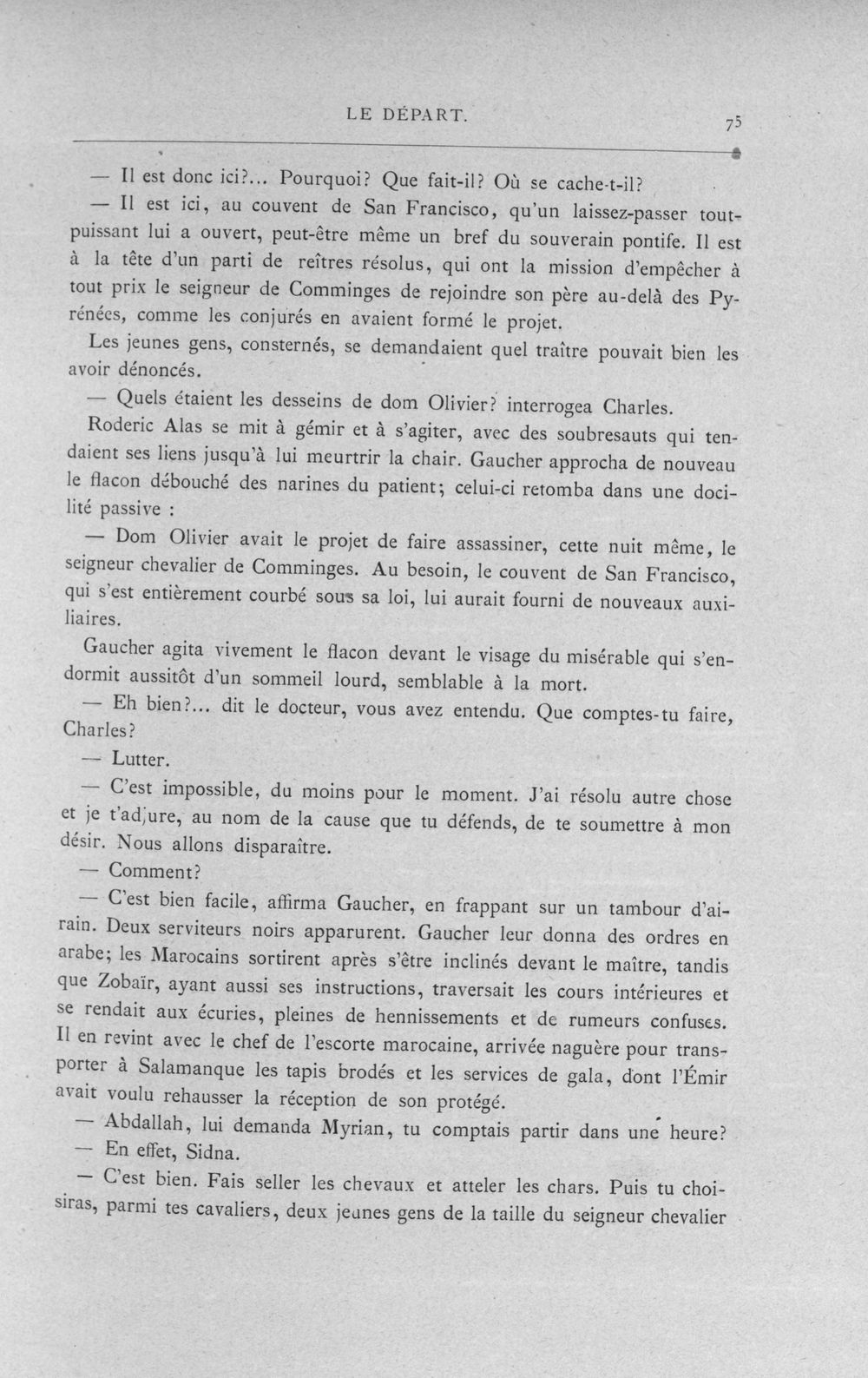 LE DÉPART.

75

— Il est donc ici?... Pourquoi? Que fait-il? Où se cache-t-il?

— Il est ici, au couvent de San Francisco, qu'un laissez-passer tout-puissant lui a ouvert, peut-être même un bref du souverain pontife. Il est à la tête d'un parti de reîtres résolus, qui ont la mission d'empêcher à tout prix le seigneur de Comminges de rejoindre son père au-delà des Pyrénées, comme les conjurés en avaient formé le projet.

Les jeunes gens, consternés, se demandaient quel traître pouvait bien les avoir dénoncés.

— Quels étaient les desseins de dom Olivier? interrogea Charles.

Roderic Alas se mit à gémir et à s'agiter, avec des soubresauts qui tendaient ses liens jusqu'à lui meurtrir la chair. Gaucher approcha de nouveau le flacon débouché des narines du patient; celui-ci retomba dans une docilité passive :

— Dom Olivier avait le projet de faire assassiner, cette nuit même, le seigneur chevalier de Comminges. Au besoin, le couvent de San Francisco, qui s'est entièrement courbé sous sa loi, lui aurait fourni de nouveaux auxiliaires.

Gaucher agita vivement le flacon devant le visage du misérable qui s'endormit aussitôt d'un sommeil lourd, semblable à la mort.

— Eh bien?... dit le docteur, vous avez entendu. Que comptes-tu faire, Charles?

— Lutter.

— C'est impossible, du moins pour le moment. J'ai résolu autre chose et je t'adjure, au nom de la cause que tu défends, de te soumettre à mon désir. Nous allons disparaître.

— Comment?

— C'est bien facile, affirma Gaucher, en frappant sur un tambour d'airain. Deux serviteurs noirs apparurent. Gaucher leur donna des ordres en arabe; les Marocains sortirent après s'être inclinés devant le maître, tandis que Zobaïr, ayant aussi ses instructions, traversait les cours intérieures et se rendait aux écuries, pleines de hennissements et de rumeurs confuses. Il en revint avec le chef de l'escorte marocaine, arrivée naguère pour transporter à Salamanque les tapis brodés et les services de gala, dont l'Émir avait voulu rehausser la réception de son protégé.

— Abdallah, lui demanda Myrian, tu comptais partir dans une heure?

— En effet, Sidna.

— C'est bien. Fais seller les chevaux et atteler les chars. Puis tu choisiras, parmi tes cavaliers, deux jeunes gens de la taille du seigneur chevalier